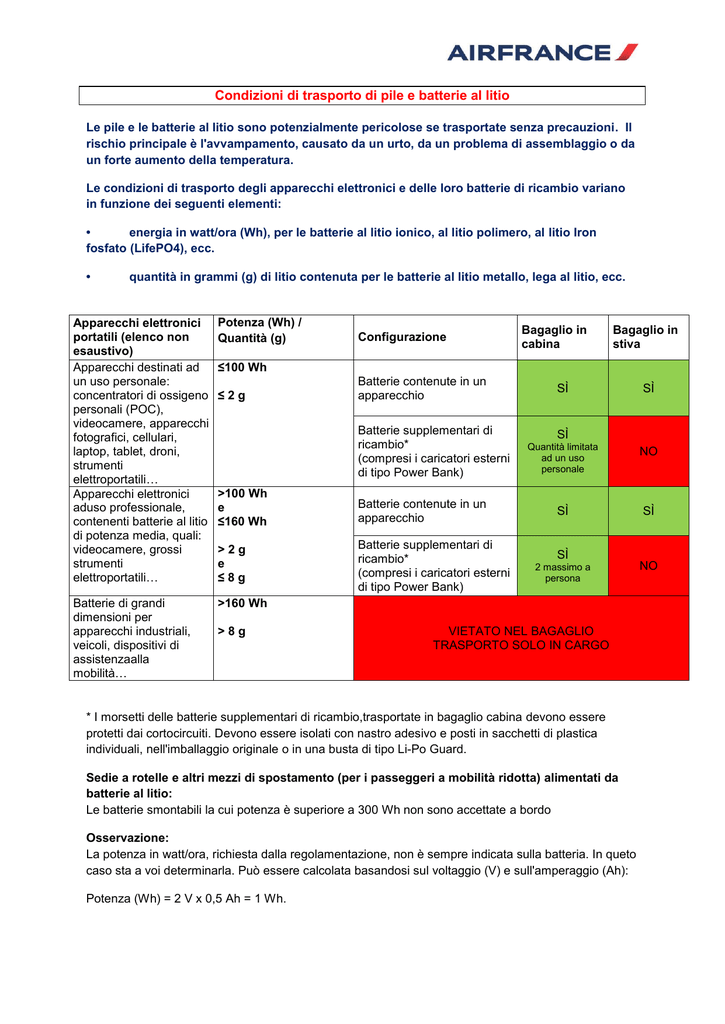 AIRFRANCE

Condizioni di trasporto di pile e batterie al litio

Le pile e le batterie al litio sono potenzialmente pericolose se trasportate senza precauzioni. Il rischio principale è l'avvampamento, causato da un urto, da un problema di assemblaggio o da un forte aumento della temperatura.

Le condizioni di trasporto degli apparecchi elettronici e delle loro batterie di ricambio variano in funzione dei seguenti elementi:

• energia in watt/ora (Wh), per le batterie al litio ionico, al litio polimero, al litio Iron fosfato (LifePO4), ecc.

• quantità in grammi (g) di litio contenuta per le batterie al litio metallo, lega al litio, ecc.

| Apparecchi elettronici portatili (elenco non esaustivo) | Potenza (Wh) / Quantità (g) | Configurazione | Bagaglio in cabina | Bagaglio in stiva |
|---|---|---|---|---|
| Apparecchi destinati ad un uso personale: concentratori di ossigeno personali (POC), videocamere, apparecchi fotografici, cellulari, laptop, tablet, droni, strumenti elettroportatili… | ≤100 Wh ≤ 2 g | Batterie contenute in un apparecchio | SÌ | SÌ |
| | | Batterie supplementari di ricambio* (compresi i caricatori esterni di tipo Power Bank) | SÌ Quantità limitata ad un uso personale | NO |
| Apparecchi elettronici aduso professionale, contenenti batterie al litio di potenza media, quali: videocamere, grossi strumenti elettroportatili… | >100 Wh e ≤160 Wh > 2 g e ≤ 8 g | Batterie contenute in un apparecchio | SÌ | SÌ |
| | | Batterie supplementari di ricambio* (compresi i caricatori esterni di tipo Power Bank) | SÌ 2 massimo a persona | NO |
| Batterie di grandi dimensioni per apparecchi industriali, veicoli, dispositivi di assistenzaalla mobilità… | >160 Wh > 8 g | VIETATO NEL BAGAGLIO TRASPORTO SOLO IN CARGO | | |

* I morsetti delle batterie supplementari di ricambio,trasportate in bagaglio cabina devono essere protetti dai cortocircuiti. Devono essere isolati con nastro adesivo e posti in sacchetti di plastica individuali, nell'imballaggio originale o in una busta di tipo Li-Po Guard.

Sedie a rotelle e altri mezzi di spostamento (per i passeggeri a mobilità ridotta) alimentati da batterie al litio:
Le batterie smontabili la cui potenza è superiore a 300 Wh non sono accettate a bordo

Osservazione:
La potenza in watt/ora, richiesta dalla regolamentazione, non è sempre indicata sulla batteria. In queto caso sta a voi determinarla. Può essere calcolata basandosi sul voltaggio (V) e sull'amperaggio (Ah):

Potenza (Wh) = 2 V x 0,5 Ah = 1 Wh.